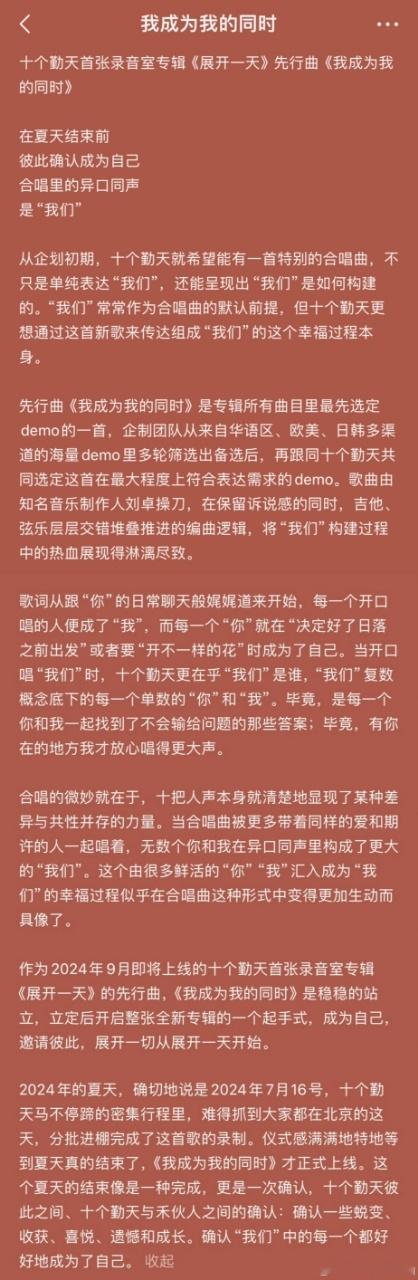 我成为我的同时

十个勤天首张录音室专辑《展开一天》先行曲《我成为我的同时》

在夏天结束前
彼此确认成为自己
合唱里的异口同声
是“我们”

从企划初期，十个勤天就希望能有一首特别的合唱曲，不只是单纯表达“我们”，还能呈现出“我们”是如何构建的。“我们”常常作为合唱曲的默认前提，但十个勤天更想通过这首新歌来传达组成“我们”的这个幸福过程本身。

先行曲《我成为我的同时》是专辑所有曲目里最先选定demo的一首，企制团队从来自华语区、欧美、日韩多渠道的海量demo里多轮筛选出备选后，再跟同十个勤天共同选定这首在最大程度上符合表达需求的demo。歌曲由知名音乐制作人刘卓操刀，在保留诉说感的同时，吉他、弦乐层层交错堆叠推进的编曲逻辑，将“我们”构建过程中的热血展现得淋漓尽致。

歌词从跟“你”的日常聊天般娓娓道来开始，每一个开口唱的人便成了“我”，而每一个“你”就在“决定好了日落之前出发”或者要“开不一样的花”时成为了自己。当开口唱“我们”时，十个勤天更在乎“我们”是谁，“我们”复数概念底下的每一个单数的“你”和“我”。毕竟，是每一个你和我一起找到了不会输给问题的那些答案；毕竟，有你在的地方我才放心唱得更大声。

合唱的微妙就在于，十把人声本身就清楚地显现了某种差异与共性并存的力量。当合唱曲被更多带着同样的爱和期许的人一起唱着，无数个你和我在异口同声里构成了更大的“我们”。这个由很多鲜活的“你”“我”汇入成为“我们”的幸福过程似乎在合唱曲这种形式中变得更加生动而具像了。

作为2024年9月即将上线的十个勤天首张录音室专辑《展开一天》的先行曲，《我成为我的同时》是稳稳的站立，立定后开启整张全新专辑的一个起手式，成为自己，邀请彼此，展开一切从展开一天开始。

2024年的夏天，确切地说是2024年7月16号，十个勤天马不停蹄的密集行程里，难得抓到大家都在北京的这天，分批进棚完成了这首歌的录制。仪式感满满地特地等到夏天真的结束了，《我成为我的同时》才正式上线。这个夏天的结束像是一种完成，更是一次确认，十个勤天彼此之间、十个勤天与禾伙人之间的确认：确认一些蜕变、收获、喜悦、遗憾和成长。确认“我们”中的每一个都好好地成为了自己。 收起